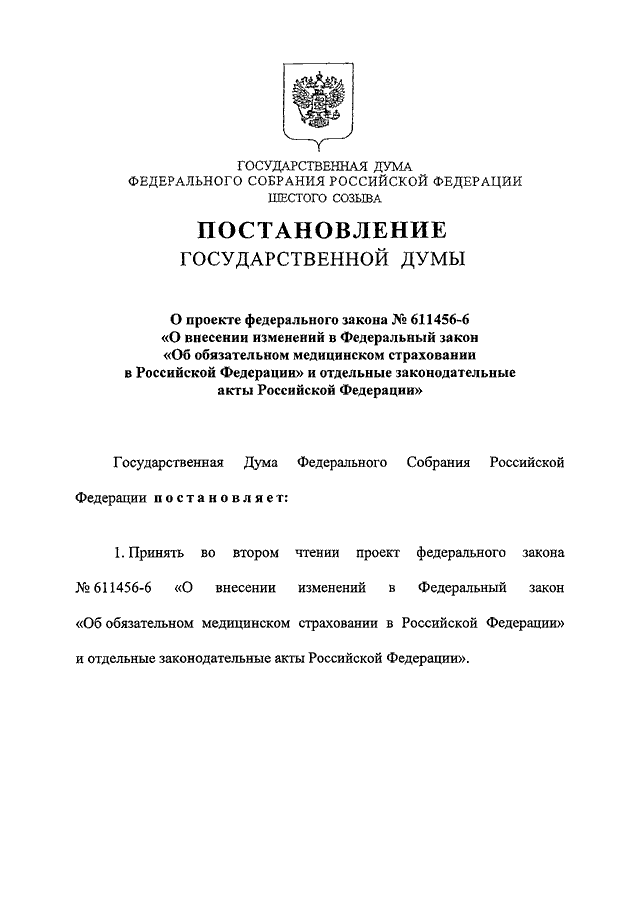 ГОСУДАРСТВЕННАЯ ДУМА
ФЕДЕРАЛЬНОГО СОБРАНИЯ РОССИЙСКОЙ ФЕДЕРАЦИИ
ШЕСТОГО СОЗЫВА

ПОСТАНОВЛЕНИЕ
ГОСУДАРСТВЕННОЙ ДУМЫ

О проекте федерального закона № 611456-6
«О внесении изменений в Федеральный закон
«Об обязательном медицинском страховании
в Российской Федерации» и отдельные законодательные
акты Российской Федерации»

Государственная Дума Федерального Собрания Российской Федерации постановляет:

1. Принять во втором чтении проект федерального закона № 611456-6 «О внесении изменений в Федеральный закон «Об обязательном медицинском страховании в Российской Федерации» и отдельные законодательные акты Российской Федерации».